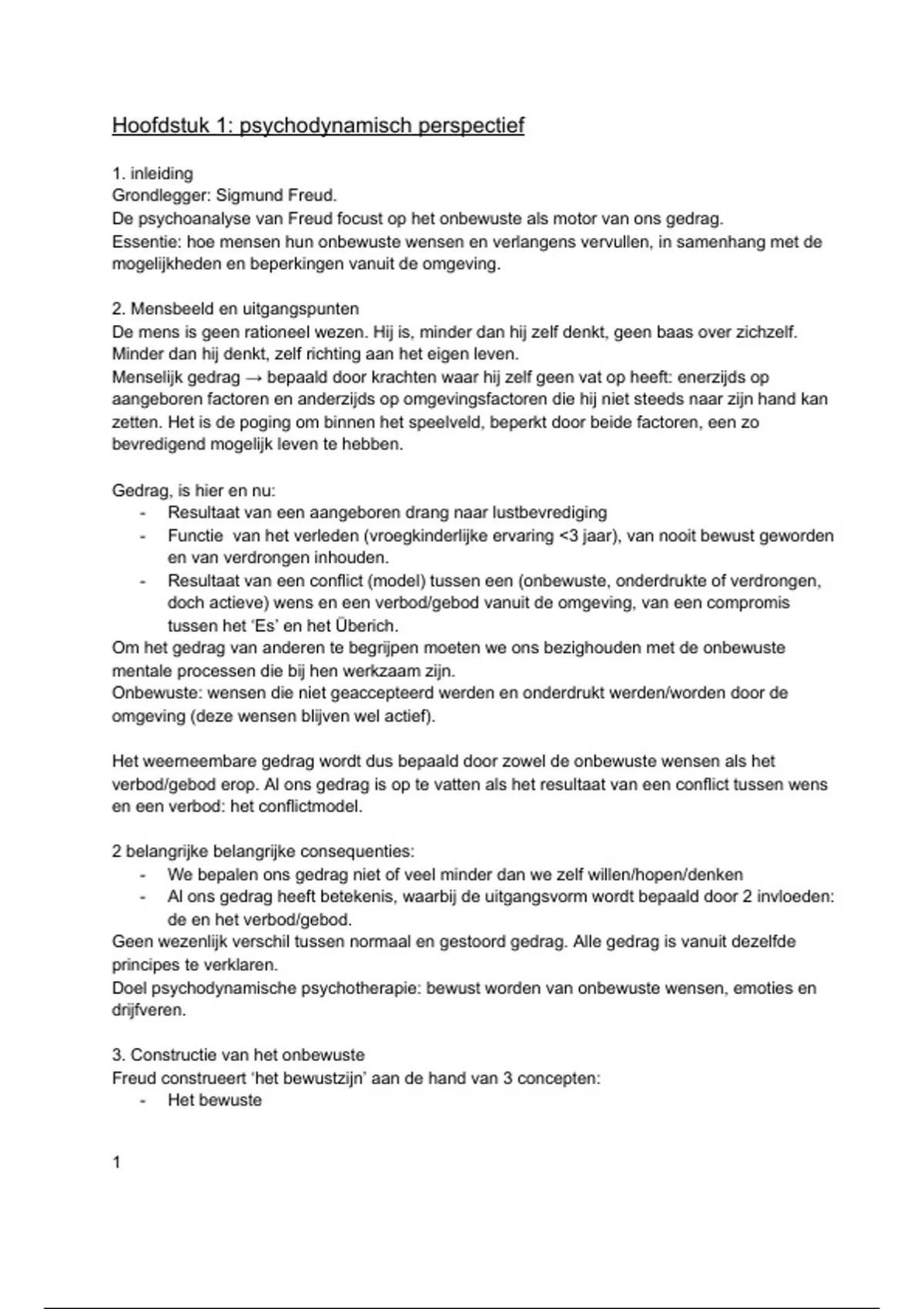 Hoofdstuk 1: psychodynamisch perspectief

1. inleiding
Grondlegger: Sigmund Freud.
De psychoanalyse van Freud focust op het onbewuste als motor van ons gedrag.
Essentie: hoe mensen hun onbewuste wensen en verlangens vervullen, in samenhang met de mogelijkheden en beperkingen vanuit de omgeving.

2. Mensbeeld en uitgangspunten
De mens is geen rationeel wezen. Hij is, minder dan hij zelf denkt, geen baas over zichzelf. Minder dan hij denkt, zelf richting aan het eigen leven.
Menselijk gedrag → bepaald door krachten waar hij zelf geen vat op heeft: enerzijds op aangeboren factoren en anderzijds op omgevingsfactoren die hij niet steeds naar zijn hand kan zetten. Het is de poging om binnen het speelveld, beperkt door beide factoren, een zo bevredigend mogelijk leven te hebben.

Gedrag, is hier en nu:
- Resultaat van een aangeboren drang naar lustbevrediging
- Functie van het verleden (vroegkinderlijke ervaring <3 jaar), van nooit bewust geworden en van verdrongen inhouden.
- Resultaat van een conflict (model) tussen een (onbewuste, onderdrukte of verdrongen, doch actieve) wens en een verbod/gebod vanuit de omgeving, van een compromis tussen het 'Es' en het Überich.
Om het gedrag van anderen te begrijpen moeten we ons bezighouden met de onbewuste mentale processen die bij hen werkzaam zijn.
Onbewuste: wensen die niet geaccepteerd werden en onderdrukt werden/worden door de omgeving (deze wensen blijven wel actief).

Het weerneembare gedrag wordt dus bepaald door zowel de onbewuste wensen als het verbod/gebod erop. Al ons gedrag is op te vatten als het resultaat van een conflict tussen wens en een verbod: het conflictmodel.

2 belangrijke belangrijke consequenties:
- We bepalen ons gedrag niet of veel minder dan we zelf willen/hopen/denken
- Al ons gedrag heeft betekenis, waarbij de uitgangsvorm wordt bepaald door 2 invloeden: de en het verbod/gebod.
Geen wezenlijk verschil tussen normaal en gestoord gedrag. Alle gedrag is vanuit dezelfde principes te verklaren.
Doel psychodynamische psychotherapie: bewust worden van onbewuste wensen, emoties en drijfveren.

3. Constructie van het onbewuste
Freud construeert 'het bewustzijn' aan de hand van 3 concepten:
- Het bewuste

1